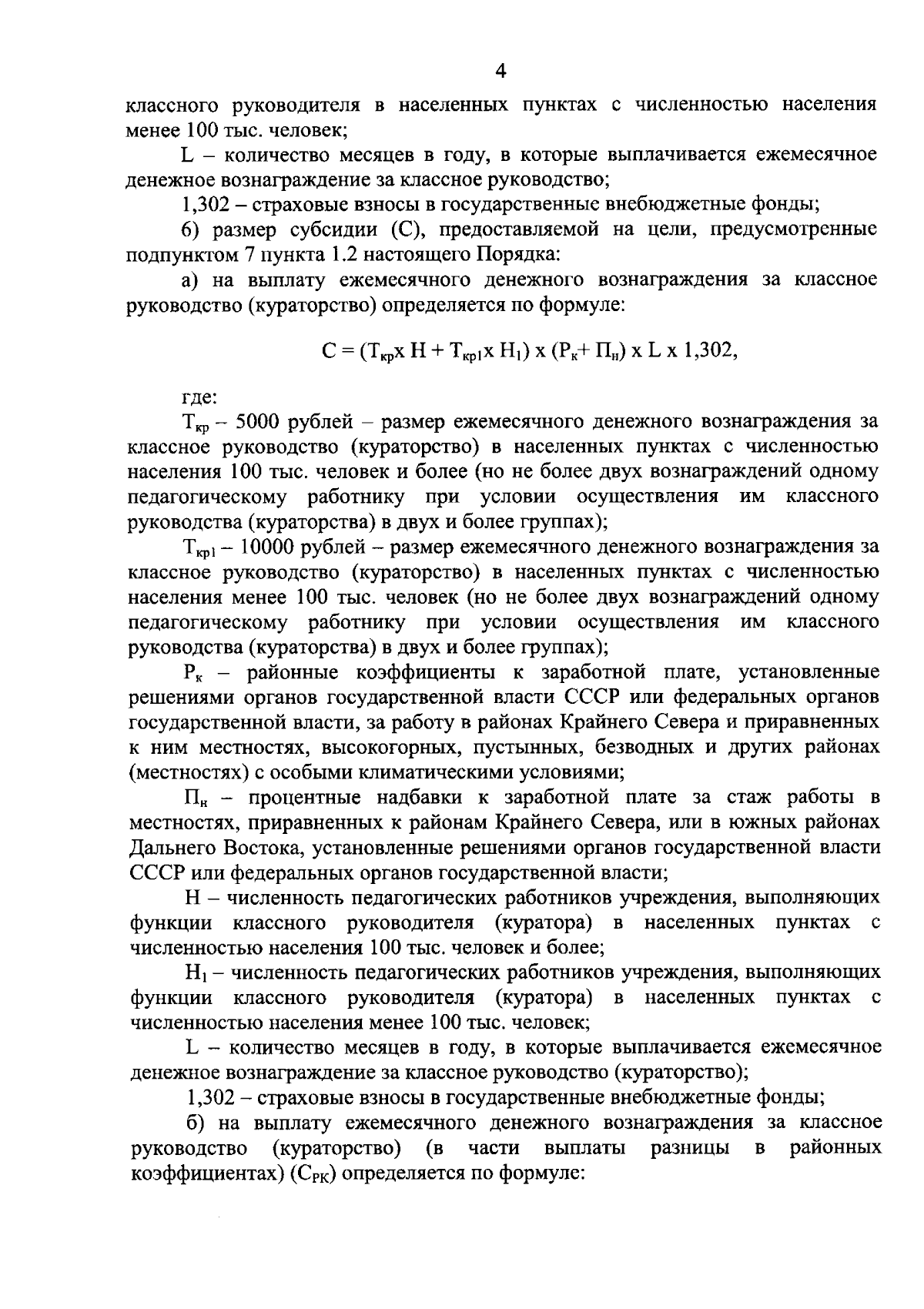 4

классного руководителя в населенных пунктах с численностью населения менее 100 тыс. человек;

L – количество месяцев в году, в которые выплачивается ежемесячное денежное вознаграждение за классное руководство;

1,302 – страховые взносы в государственные внебюджетные фонды;

6) размер субсидии (С), предоставляемой на цели, предусмотренные подпунктом 7 пункта 1.2 настоящего Порядка:

а) на выплату ежемесячного денежного вознаграждения за классное руководство (кураторство) определяется по формуле:

$С = (Т_{кр} х Н + Т_{кр1} х Н_1) х (Р_к + П_н) х L х 1,302,$

где:

$Т_{кр}$ – 5000 рублей – размер ежемесячного денежного вознаграждения за классное руководство (кураторство) в населенных пунктах с численностью населения 100 тыс. человек и более (но не более двух вознаграждений одному педагогическому работнику при условии осуществления им классного руководства (кураторства) в двух и более группах);

$Т_{кр1}$ – 10000 рублей – размер ежемесячного денежного вознаграждения за классное руководство (кураторство) в населенных пунктах с численностью населения менее 100 тыс. человек (но не более двух вознаграждений одному педагогическому работнику при условии осуществления им классного руководства (кураторства) в двух и более группах);

$Р_к$ – районные коэффициенты к заработной плате, установленные решениями органов государственной власти СССР или федеральных органов государственной власти, за работу в районах Крайнего Севера и приравненных к ним местностях, высокогорных, пустынных, безводных и других районах (местностях) с особыми климатическими условиями;

$П_н$ – процентные надбавки к заработной плате за стаж работы в местностях, приравненных к районам Крайнего Севера, или в южных районах Дальнего Востока, установленные решениями органов государственной власти СССР или федеральных органов государственной власти;

Н – численность педагогических работников учреждения, выполняющих функции классного руководителя (куратора) в населенных пунктах с численностью населения 100 тыс. человек и более;

$Н_1$ – численность педагогических работников учреждения, выполняющих функции классного руководителя (куратора) в населенных пунктах с численностью населения менее 100 тыс. человек;

L – количество месяцев в году, в которые выплачивается ежемесячное денежное вознаграждение за классное руководство (кураторство);

1,302 – страховые взносы в государственные внебюджетные фонды;

б) на выплату ежемесячного денежного вознаграждения за классное руководство (кураторство) (в части выплаты разницы в районных коэффициентах) ($С_{РК}$) определяется по формуле: